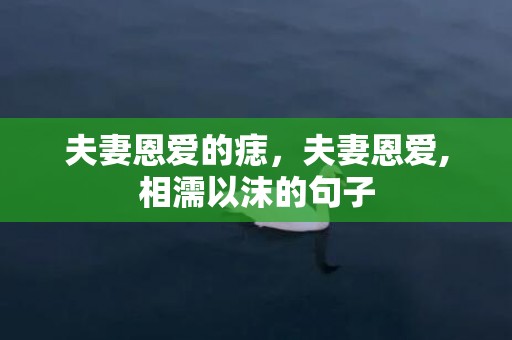 夫妻恩爱的痣，夫妻恩爱，相濡以沫的句子